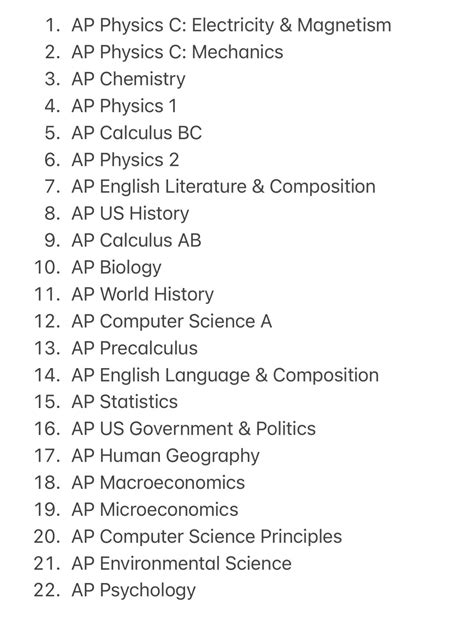 1. AP Physics C: Electricity & Magnetism
2. AP Physics C: Mechanics
3. AP Chemistry
4. AP Physics 1
5. AP Calculus BC
6. AP Physics 2
7. AP English Literature & Composition
8. AP US History
9. AP Calculus AB
10. AP Biology
11. AP World History
12. AP Computer Science A
13. AP Precalculus
14. AP English Language & Composition
15. AP Statistics
16. AP US Government & Politics
17. AP Human Geography
18. AP Macroeconomics
19. AP Microeconomics
20. AP Computer Science Principles
21. AP Environmental Science
22. AP Psychology